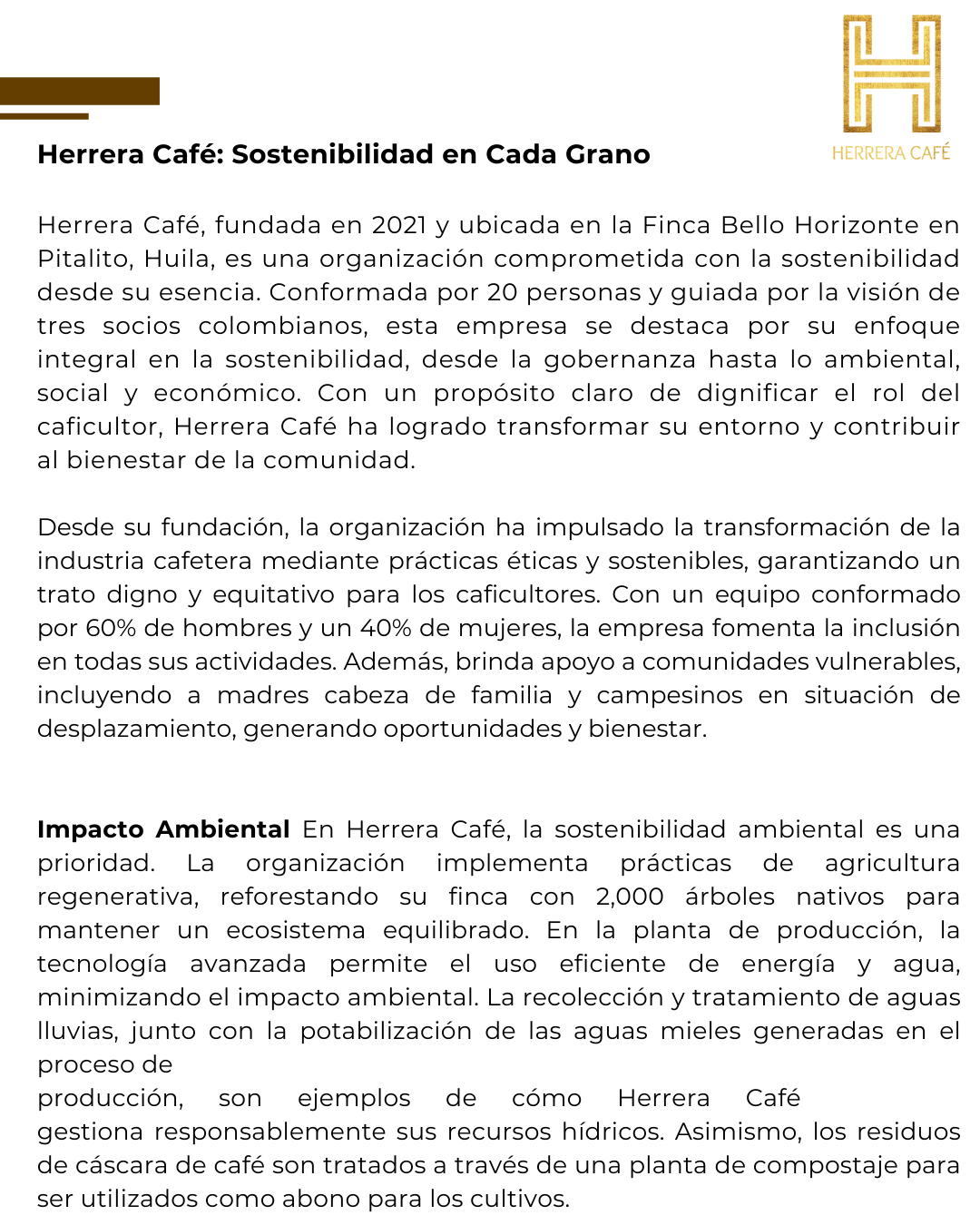 HERRERA CAFÉ

Herrera Café: Sostenibilidad en Cada Grano

Herrera Café, fundada en 2021 y ubicada en la Finca Bello Horizonte en Pitalito, Huila, es una organización comprometida con la sostenibilidad desde su esencia. Conformada por 20 personas y guiada por la visión de tres socios colombianos, esta empresa se destaca por su enfoque integral en la sostenibilidad, desde la gobernanza hasta lo ambiental, social y económico. Con un propósito claro de dignificar el rol del caficultor, Herrera Café ha logrado transformar su entorno y contribuir al bienestar de la comunidad.

Desde su fundación, la organización ha impulsado la transformación de la industria cafetera mediante prácticas éticas y sostenibles, garantizando un trato digno y equitativo para los caficultores. Con un equipo conformado por 60% de hombres y un 40% de mujeres, la empresa fomenta la inclusión en todas sus actividades. Además, brinda apoyo a comunidades vulnerables, incluyendo a madres cabeza de familia y campesinos en situación de desplazamiento, generando oportunidades y bienestar.

Impacto Ambiental En Herrera Café, la sostenibilidad ambiental es una prioridad. La organización implementa prácticas de agricultura regenerativa, reforestando su finca con 2,000 árboles nativos para mantener un ecosistema equilibrado. En la planta de producción, la tecnología avanzada permite el uso eficiente de energía y agua, minimizando el impacto ambiental. La recolección y tratamiento de aguas lluvias, junto con la potabilización de las aguas mieles generadas en el proceso de
producción, son ejemplos de cómo Herrera Café
gestiona responsablemente sus recursos hídricos. Asimismo, los residuos de cáscara de café son tratados a través de una planta de compostaje para ser utilizados como abono para los cultivos.